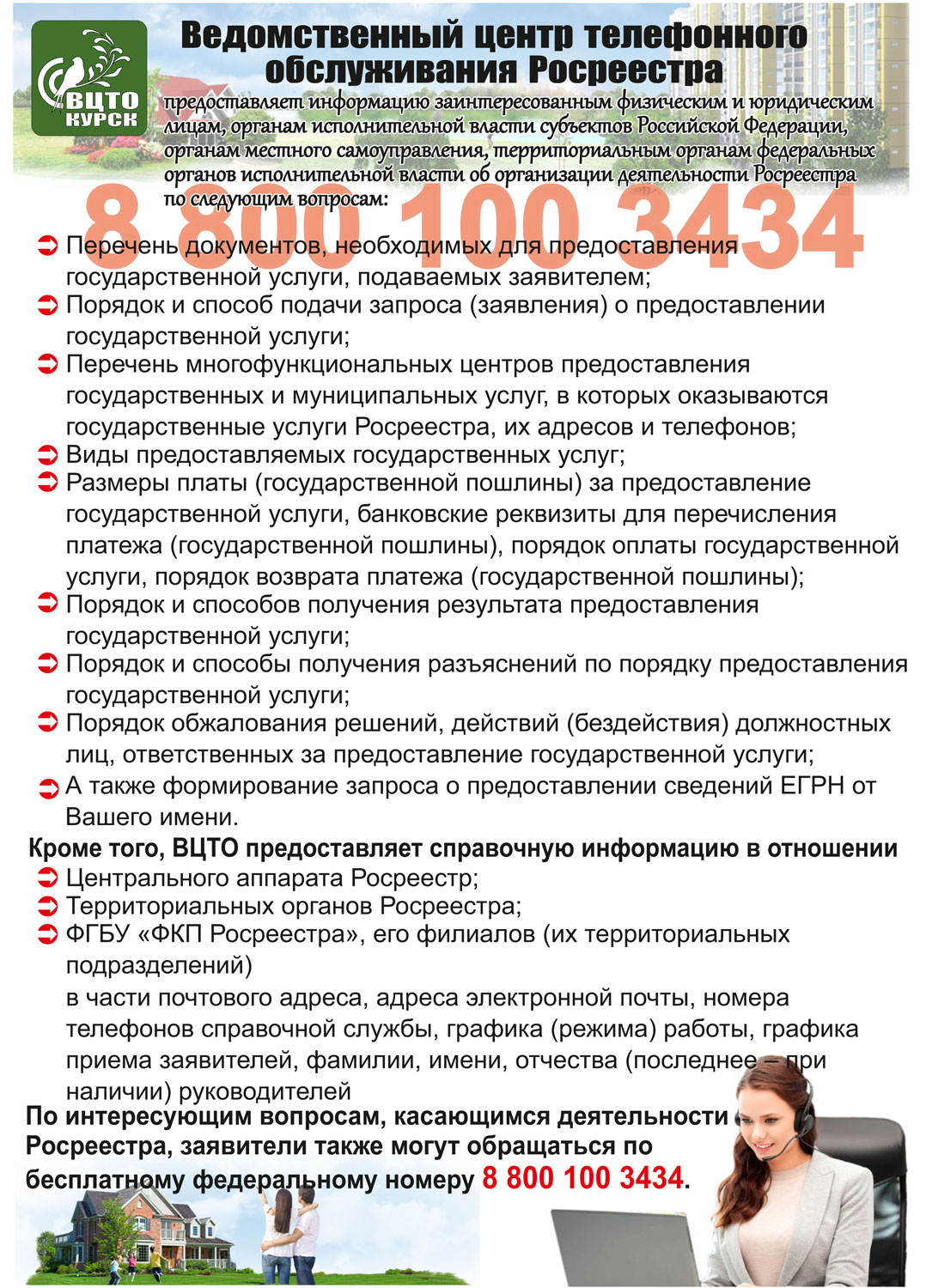 ВЦТО КУРСК

Ведомственный центр телефонного обслуживания Росреестра

предоставляет информацию заинтересованным физическим и юридическим лицам, органам исполнительной власти субъектов Российской Федерации, органам местного самоуправления, территориальным органам федеральных органов исполнительной власти об организации деятельности Росреестра по следующим вопросам:

8 800 100 3434

Перечень документов, необходимых для предоставления государственной услуги, подаваемых заявителем;
Порядок и способ подачи запроса (заявления) о предоставлении государственной услуги;
Перечень многофункциональных центров предоставления государственных и муниципальных услуг, в которых оказываются государственные услуги Росреестра, их адресов и телефонов;
Виды предоставляемых государственных услуг;
Размеры платы (государственной пошлины) за предоставление государственной услуги, банковские реквизиты для перечисления платежа (государственной пошлины), порядок оплаты государственной услуги, порядок возврата платежа (государственной пошлины);
Порядок и способов получения результата предоставления государственной услуги;
Порядок и способы получения разъяснений по порядку предоставления государственной услуги;
Порядок обжалования решений, действий (бездействия) должностных лиц, ответственных за предоставление государственной услуги;
А также формирование запроса о предоставлении сведений ЕГРН от Вашего имени.

Кроме того, ВЦТО предоставляет справочную информацию в отношении
Центрального аппарата Росреестр;
Территориальных органов Росреестра;
ФГБУ «ФКП Росреестра», его филиалов (их территориальных подразделений)
в части почтового адреса, адреса электронной почты, номера телефонов справочной службы, графика (режима) работы, графика приема заявителей, фамилии, имени, отчества (последнее – при наличии) руководителей

По интересующим вопросам, касающимся деятельности Росреестра, заявители также могут обращаться по бесплатному федеральному номеру 8 800 100 3434.